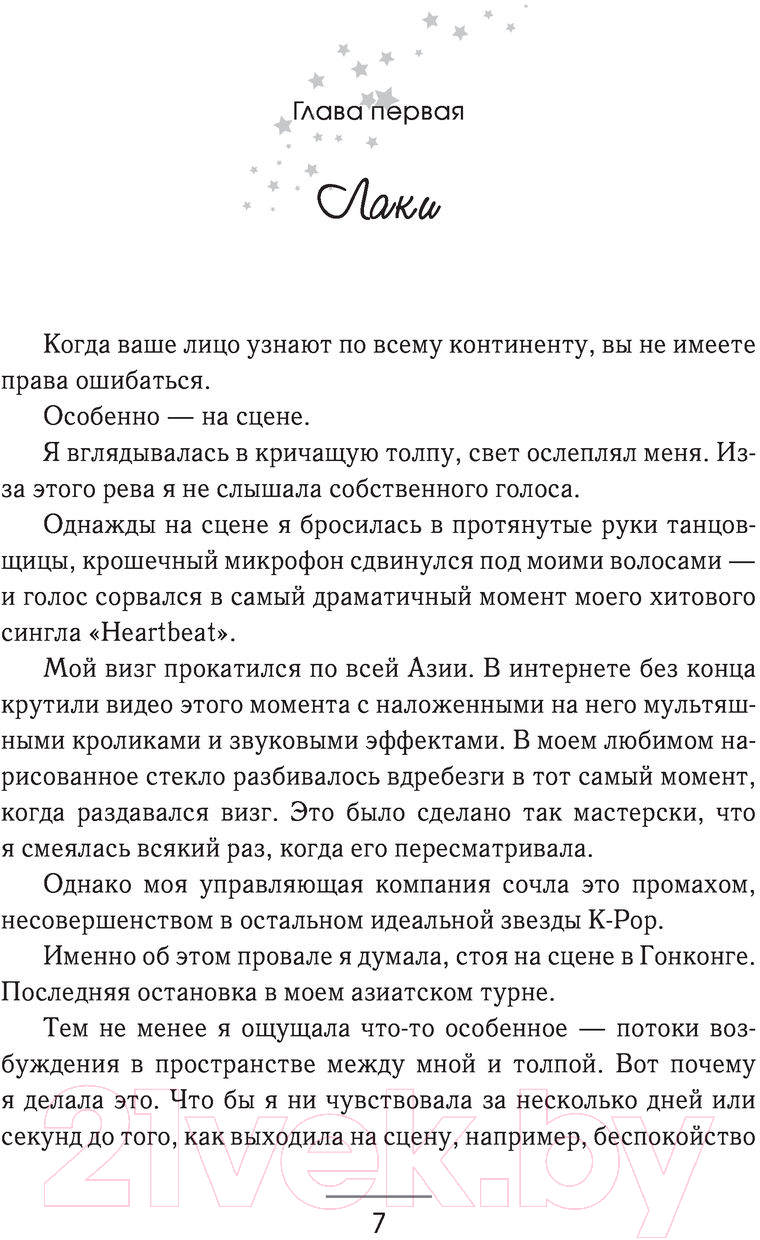 Глава первая

Лаки

Когда ваше лицо узнают по всему континенту, вы не имеете права ошибаться.

Особенно — на сцене.

Я вглядывалась в кричащую толпу, свет ослеплял меня. Из-за этого рева я не слышала собственного голоса.

Однажды на сцене я бросилась в протянутые руки танцовщицы, крошечный микрофон сдвинулся под моими волосами — и голос сорвался в самый драматичный момент моего хитового сингла «Heartbeat».

Мой визг прокатился по всей Азии. В интернете без конца крутили видео этого момента с наложенными на него мультяшными кроликами и звуковыми эффектами. В моем любимом нарисованное стекло разбивалось вдребезги в тот самый момент, когда раздавался визг. Это было сделано так мастерски, что я смеялась всякий раз, когда его пересматривала.

Однако моя управляющая компания сочла это промахом, несовершенством в остальном идеальной звезды K-Pop.

Именно об этом провале я думала, стоя на сцене в Гонконге. Последняя остановка в моем азиатском турне.

Тем не менее я ощущала что-то особенное — потоки возбуждения в пространстве между мной и толпой. Вот почему я делала это. Что бы я ни чувствовала за несколько дней или секунд до того, как выходила на сцену, например, беспокойство

7

21vek.by